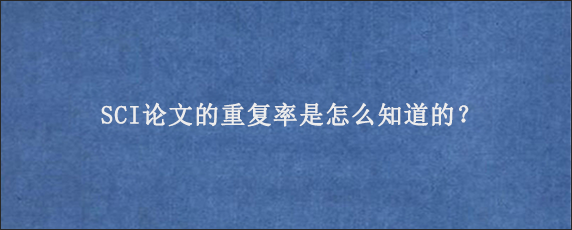 SCI论文的重复率是怎么知道的？